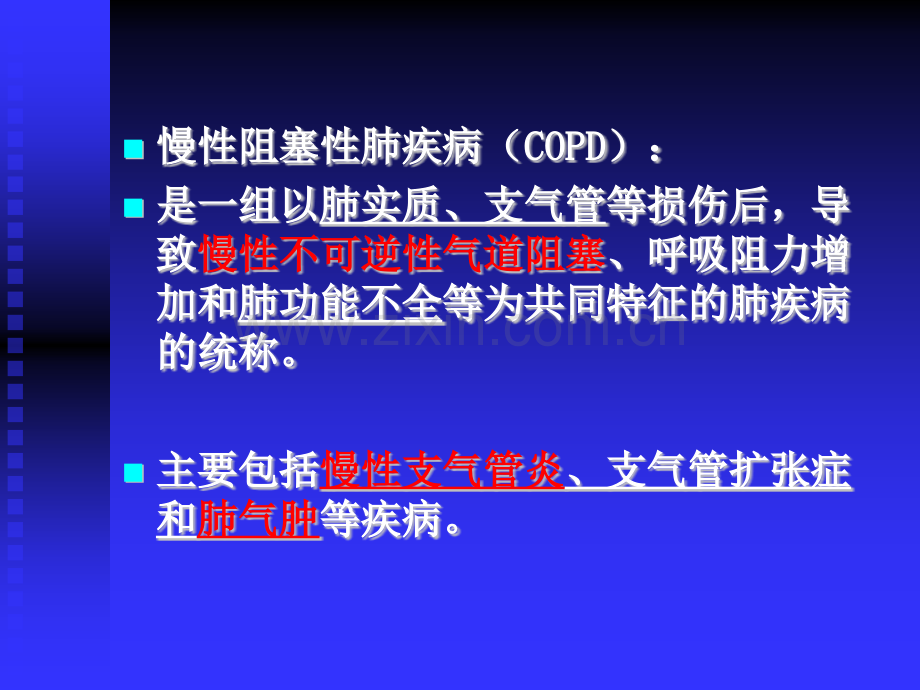 慢性阻塞性肺疾病（COPD）：

是一组以肺实质、支气管等损伤后，导致慢性不可逆性气道阻塞、呼吸阻力增加和肺功能不全等为共同特征的肺疾病的统称。

www.zixin.com.cn

主要包括慢性支气管炎、支气管扩张症和肺气肿等疾病。